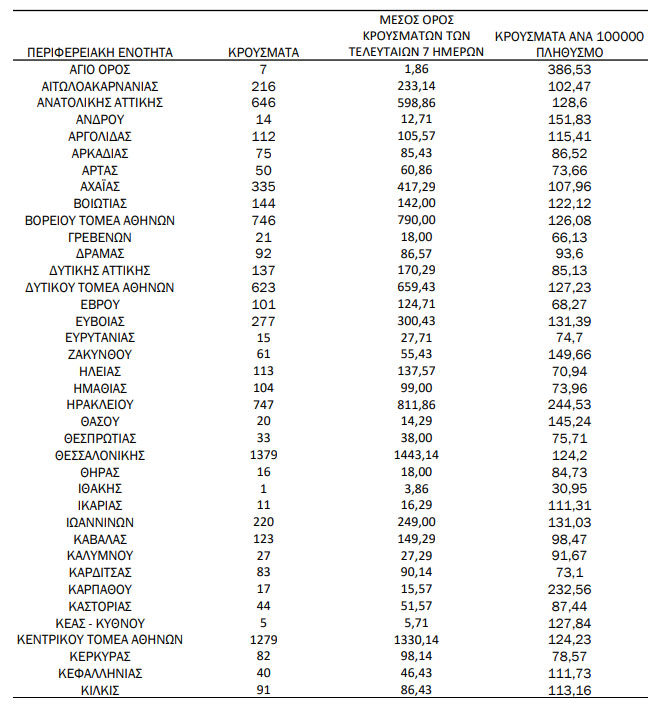 | ΠΕΡΙΦΕΡΕΙΑΚΗ ΕΝΟΤΗΤΑ | ΚΡΟΥΣΜΑΤΑ | ΜΕΣΟΣ ΟΡΟΣ ΚΡΟΥΣΜΑΤΩΝ ΤΩΝ ΤΕΛΕΥΤΑΙΩΝ 7 ΗΜΕΡΩΝ | ΚΡΟΥΣΜΑΤΑ ΑΝΑ 100000 ΠΛΗΘΥΣΜΟ |
|---|---|---|---|
| ΑΓΙΟ ΟΡΟΣ | 7 | 1,86 | 386,53 |
| ΑΙΤΩΛΟΑΚΑΡΝΑΝΙΑΣ | 216 | 233,14 | 102,47 |
| ΑΝΑΤΟΛΙΚΗΣ ΑΤΤΙΚΗΣ | 646 | 598,86 | 128,6 |
| ΑΝΔΡΟΥ | 14 | 12,71 | 151,83 |
| ΑΡΓΟΛΙΔΑΣ | 112 | 105,57 | 115,41 |
| ΑΡΚΑΔΙΑΣ | 75 | 85,43 | 86,52 |
| ΑΡΤΑΣ | 50 | 60,86 | 73,66 |
| ΑΧΑΪΑΣ | 335 | 417,29 | 107,96 |
| ΒΟΙΩΤΙΑΣ | 144 | 142,00 | 122,12 |
| ΒΟΡΕΙΟΥ ΤΟΜΕΑ ΑΘΗΝΩΝ | 746 | 790,00 | 126,08 |
| ΓΡΕΒΕΝΩΝ | 21 | 18,00 | 66,13 |
| ΔΡΑΜΑΣ | 92 | 86,57 | 93,6 |
| ΔΥΤΙΚΗΣ ΑΤΤΙΚΗΣ | 137 | 170,29 | 85,13 |
| ΔΥΤΙΚΟΥ ΤΟΜΕΑ ΑΘΗΝΩΝ | 623 | 659,43 | 127,23 |
| ΕΒΡΟΥ | 101 | 124,71 | 68,27 |
| ΕΥΒΟΙΑΣ | 277 | 300,43 | 131,39 |
| ΕΥΡΥΤΑΝΙΑΣ | 15 | 27,71 | 74,7 |
| ΖΑΚΥΝΘΟΥ | 61 | 55,43 | 149,66 |
| ΗΛΕΙΑΣ | 113 | 137,57 | 70,94 |
| ΗΜΑΘΙΑΣ | 104 | 99,00 | 73,96 |
| ΗΡΑΚΛΕΙΟΥ | 747 | 811,86 | 244,53 |
| ΘΑΣΟΥ | 20 | 14,29 | 145,24 |
| ΘΕΣΠΡΩΤΙΑΣ | 33 | 38,00 | 75,71 |
| ΘΕΣΣΑΛΟΝΙΚΗΣ | 1379 | 1443,14 | 124,2 |
| ΘΗΡΑΣ | 16 | 18,00 | 84,73 |
| ΙΘΑΚΗΣ | 1 | 3,86 | 30,95 |
| ΙΚΑΡΙΑΣ | 11 | 16,29 | 111,31 |
| ΙΩΑΝΝΙΝΩΝ | 220 | 249,00 | 131,03 |
| ΚΑΒΑΛΑΣ | 123 | 149,29 | 98,47 |
| ΚΑΛΥΜΝΟΥ | 27 | 27,29 | 91,67 |
| ΚΑΡΔΙΤΣΑΣ | 83 | 90,14 | 73,1 |
| ΚΑΡΠΑΘΟΥ | 17 | 15,57 | 232,56 |
| ΚΑΣΤΟΡΙΑΣ | 44 | 51,57 | 87,44 |
| ΚΕΑΣ - ΚΥΘΝΟΥ | 5 | 5,71 | 127,84 |
| ΚΕΝΤΡΙΚΟΥ ΤΟΜΕΑ ΑΘΗΝΩΝ | 1279 | 1330,14 | 124,23 |
| ΚΕΡΚΥΡΑΣ | 82 | 98,14 | 78,57 |
| ΚΕΦΑΛΛΗΝΙΑΣ | 40 | 46,43 | 111,73 |
| ΚΙΛΚΙΣ | 91 | 86,43 | 113,16 |